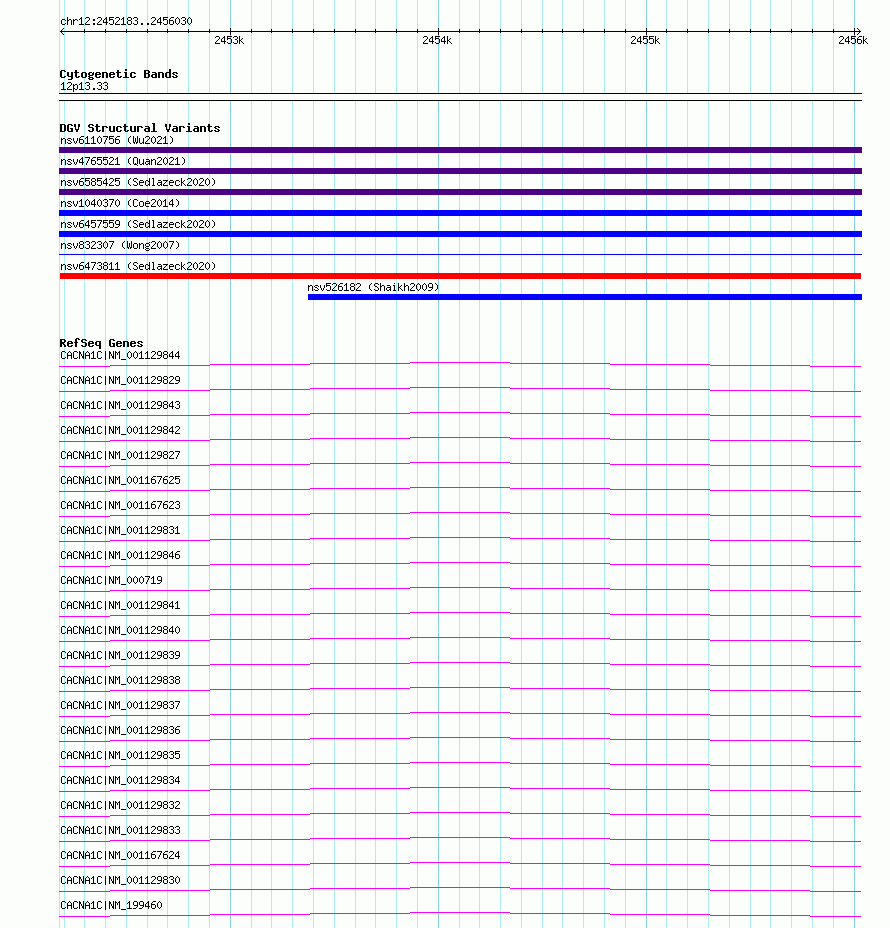 chr12:2452183..2456030

2453k 2454k 2455k 2456k

Cytogenetic Bands
12p13.33

DGV Structural Variants
nsv6110756 (Wu2021)
nsv4765521 (Quan2021)
nsv6585425 (Sedlazeck2020)
nsv1040370 (Coe2014)
nsv6457559 (Sedlazeck2020)
nsv832307 (Wong2007)
nsv6473811 (Sedlazeck2020)
nsv526182 (Shaikh2009)

RefSeq Genes
CACNA1C|NM_001129844
CACNA1C|NM_001129829
CACNA1C|NM_001129843
CACNA1C|NM_001129842
CACNA1C|NM_001129827
CACNA1C|NM_001167625
CACNA1C|NM_001167623
CACNA1C|NM_001129831
CACNA1C|NM_001129846
CACNA1C|NM_000719
CACNA1C|NM_001129841
CACNA1C|NM_001129840
CACNA1C|NM_001129839
CACNA1C|NM_001129838
CACNA1C|NM_001129837
CACNA1C|NM_001129836
CACNA1C|NM_001129835
CACNA1C|NM_001129834
CACNA1C|NM_001129832
CACNA1C|NM_001129833
CACNA1C|NM_001167624
CACNA1C|NM_001129830
CACNA1C|NM_199460